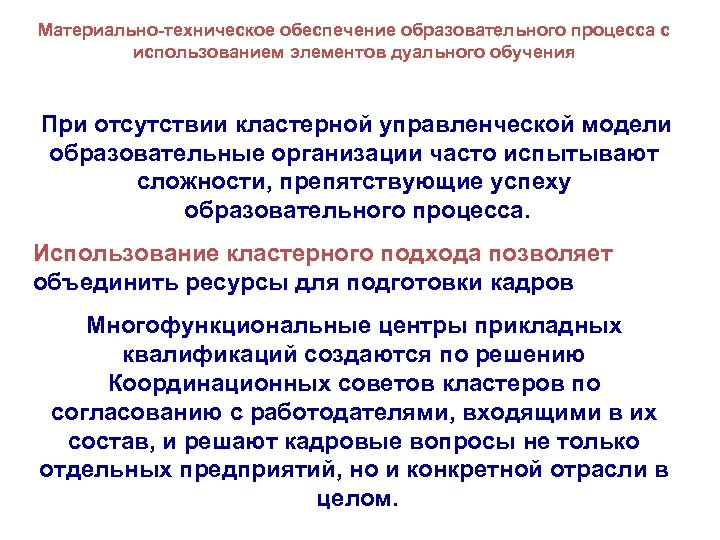 Материально-техническое обеспечение образовательного процесса с использованием элементов дуального обучения

При отсутствии кластерной управленческой модели образовательные организации часто испытывают сложности, препятствующие успеху образовательного процесса.

Использование кластерного подхода позволяет объединить ресурсы для подготовки кадров

Многофункциональные центры прикладных квалификаций создаются по решению Координационных советов кластеров по согласованию с работодателями, входящими в их состав, и решают кадровые вопросы не только отдельных предприятий, но и конкретной отрасли в целом.